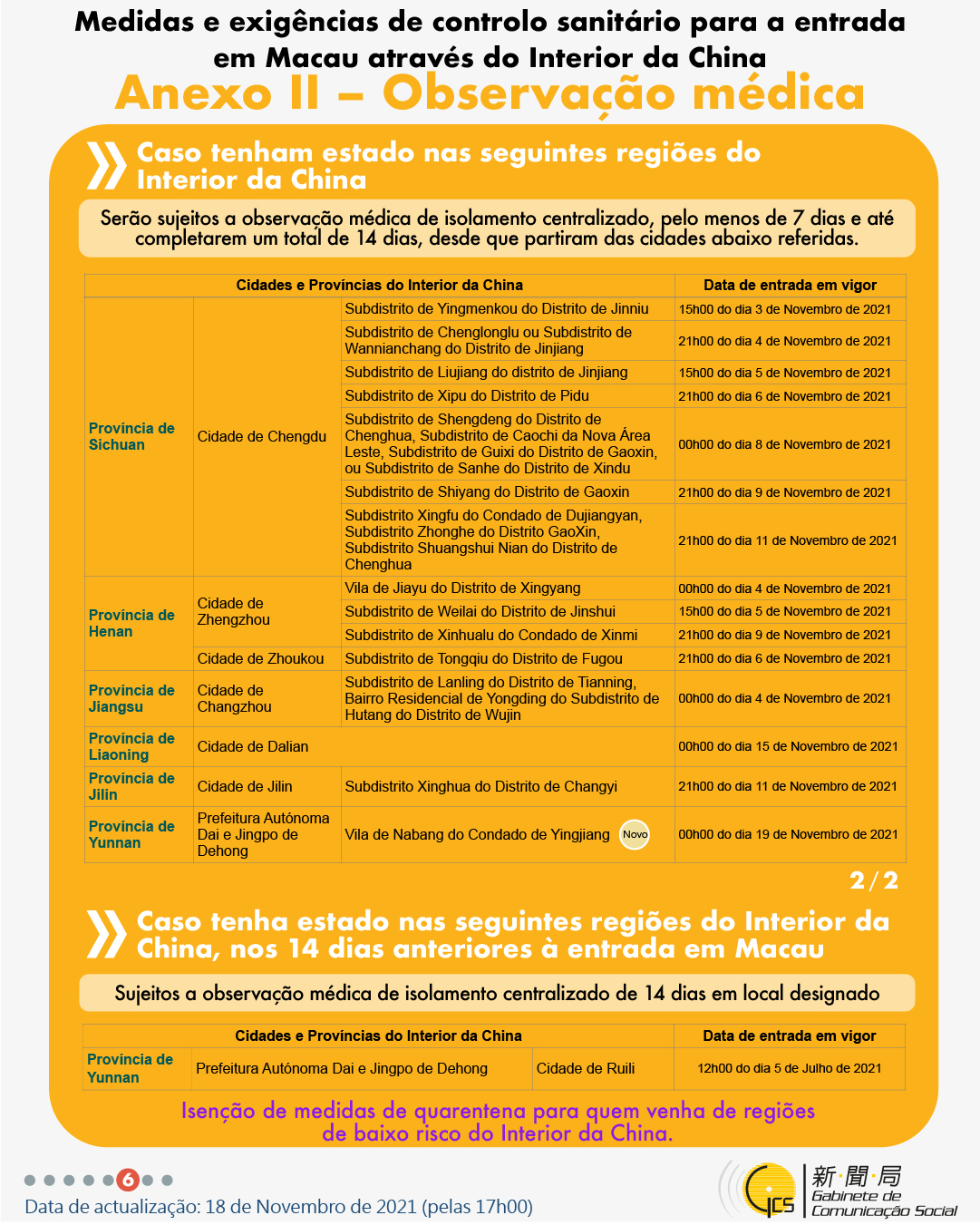 Medidas e exigências de controlo sanitário para a entrada em Macau através do Interior da China

Anexo II – Observação médica

Caso tenham estado nas seguintes regiões do Interior da China

Serão sujeitos a observação médica de isolamento centralizado, pelo menos de 7 dias e até completarem um total de 14 dias, desde que partiram das cidades abaixo referidas.

| Cidades e Províncias do Interior da China | | | Data de entrada em vigor |
|---|---|---|---|
| Província de Sichuan | Cidade de Chengdu | Subdistrito de Yingmenkou do Distrito de Jinniu | 15h00 do dia 3 de Novembro de 2021 |
| | | Subdistrito de Chenglonglu ou Subdistrito de Wannianchang do Distrito de Jinjiang | 21h00 do dia 4 de Novembro de 2021 |
| | | Subdistrito de Liujiang do distrito de Jinjiang | 15h00 do dia 5 de Novembro de 2021 |
| | | Subdistrito de Xipu do Distrito de Pidu | 21h00 do dia 6 de Novembro de 2021 |
| | | Subdistrito de Shengdeng do Distrito de Chenghua, Subdistrito de Caochi da Nova Área Leste, Subdistrito de Guixi do Distrito de Gaoxin, ou Subdistrito de Sanhe do Distrito de Xindu | 00h00 do dia 8 de Novembro de 2021 |
| | | Subdistrito de Shiyang do Distrito de Gaoxin | 21h00 do dia 9 de Novembro de 2021 |
| | | Subdistrito Xingfu do Condado de Dujiangyan, Subdistrito Zhonghe do Distrito GaoXin, Subdistrito Shuangshui Nian do Distrito de Chenghua | 21h00 do dia 11 de Novembro de 2021 |
| Província de Henan | Cidade de Zhengzhou | Vila de Jiayu do Distrito de Xingyang | 00h00 do dia 4 de Novembro de 2021 |
| | | Subdistrito de Weilai do Distrito de Jinshui | 15h00 do dia 5 de Novembro de 2021 |
| | | Subdistrito de Xinhualu do Condado de Xinmi | 21h00 do dia 9 de Novembro de 2021 |
| | Cidade de Zhoukou | Subdistrito de Tongqiu do Distrito de Fugou | 21h00 do dia 6 de Novembro de 2021 |
| Província de Jiangsu | Cidade de Changzhou | Subdistrito de Lanling do Distrito de Tianning, Bairro Residencial de Yongding do Subdistrito de Hutang do Distrito de Wujin | 00h00 do dia 4 de Novembro de 2021 |
| Província de Liaoning | Cidade de Dalian | | 00h00 do dia 15 de Novembro de 2021 |
| Província de Jilin | Cidade de Jilin | Subdistrito Xinghua do Distrito de Changyi | 21h00 do dia 11 de Novembro de 2021 |
| Província de Yunnan | Prefeitura Autónoma Dai e Jingpo de Dehong | Vila de Nabang do Condado de Yingjiang Novo | 00h00 do dia 19 de Novembro de 2021 |

2/2

Caso tenha estado nas seguintes regiões do Interior da China, nos 14 dias anteriores à entrada em Macau

Sujeitos a observação médica de isolamento centralizado de 14 dias em local designado

| Cidades e Províncias do Interior da China | | | Data de entrada em vigor |
|---|---|---|---|
| Província de Yunnan | Prefeitura Autónoma Dai e Jingpo de Dehong | Cidade de Ruili | 12h00 do dia 5 de Julho de 2021 |

Isenção de medidas de quarentena para quem venha de regiões de baixo risco do Interior da China.

6

Data de actualização: 18 de Novembro de 2021 (pelas 17h00)

GCS 新聞局 Gabinete de Comunicação Social